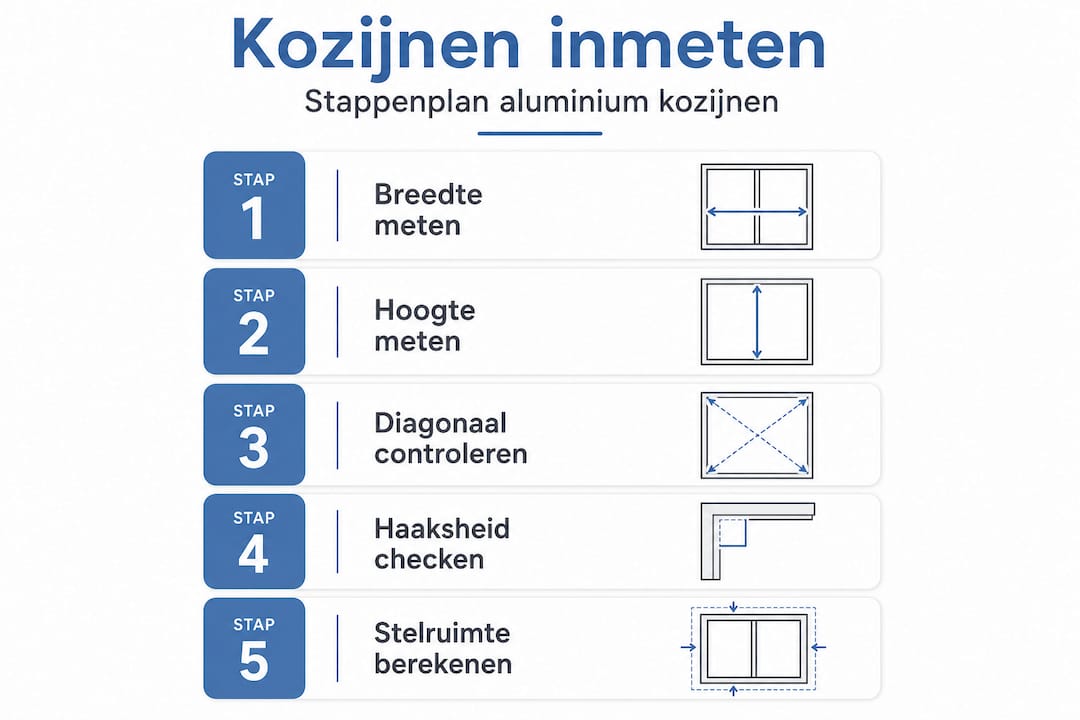 Kozijnen inmeten

Stappenplan aluminium kozijnen

STAP
1
Breedte meten

STAP
2
Hoogte meten

STAP
3
Diagonaal controleren

STAP
4
Haaksheid checken

STAP
5
Stelruimte berekenen